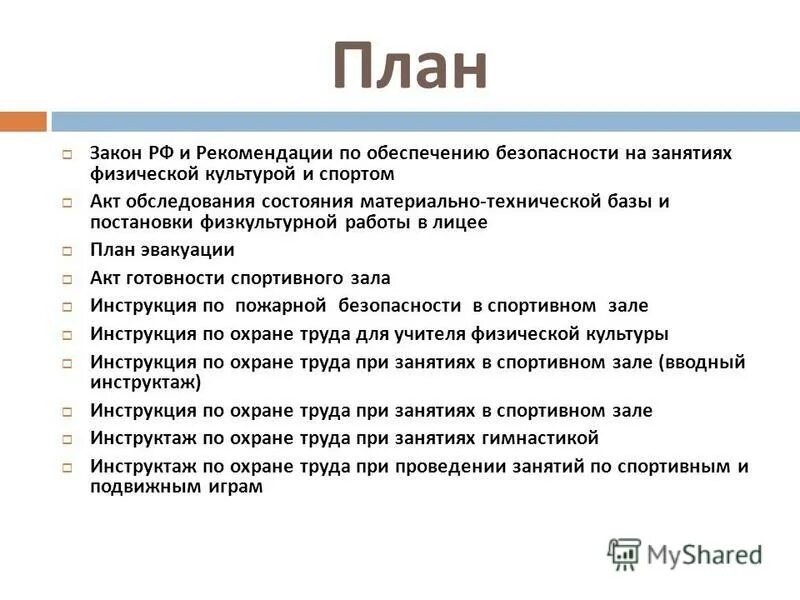 План

Закон РФ и Рекомендации по обеспечению безопасности на занятиях физической культурой и спортом

Акт обследования состояния материально-технической базы и постановки физкультурной работы в лицее

План эвакуации

Акт готовности спортивного зала

Инструкция по пожарной безопасности в спортивном зале

Инструкция по охране труда для учителя физической культуры

Инструкция по охране труда при занятиях в спортивном зале (вводный инструктаж)

Инструкция по охране труда при занятиях в спортивном зале

Инструктаж по охране труда при занятиях гимнастикой

Инструктаж по охране труда при проведении занятий по спортивным и подвижным играм

MyShared